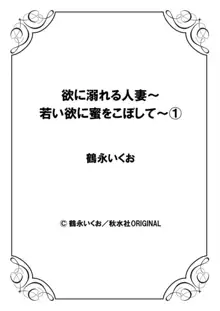 欲に溺れる人妻～
若い欲に蜜をこぼして～①

鶴永いくお

© 鶴永いくお／秋水社ORIGINAL